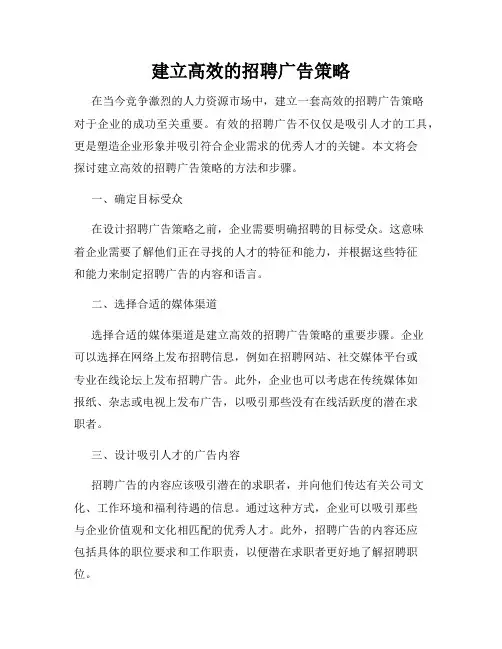 建立高效的招聘广告策略

在当今竞争激烈的人力资源市场中，建立一套高效的招聘广告策略对于企业的成功至关重要。有效的招聘广告不仅仅是吸引人才的工具，更是塑造企业形象并吸引符合企业需求的优秀人才的关键。本文将会探讨建立高效的招聘广告策略的方法和步骤。

一、确定目标受众

在设计招聘广告策略之前，企业需要明确招聘的目标受众。这意味着企业需要了解他们正在寻找的人才的特征和能力，并根据这些特征和能力来制定招聘广告的内容和语言。

二、选择合适的媒体渠道

选择合适的媒体渠道是建立高效的招聘广告策略的重要步骤。企业可以选择在网络上发布招聘信息，例如在招聘网站、社交媒体平台或专业在线论坛上发布招聘广告。此外，企业也可以考虑在传统媒体如报纸、杂志或电视上发布广告，以吸引那些没有在线活跃度的潜在求职者。

三、设计吸引人才的广告内容

招聘广告的内容应该吸引潜在的求职者，并向他们传达有关公司文化、工作环境和福利待遇的信息。通过这种方式，企业可以吸引那些与企业价值观和文化相匹配的优秀人才。此外，招聘广告的内容还应包括具体的职位要求和工作职责，以便潜在求职者更好地了解招聘职位。